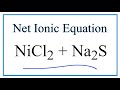 Net Ionic Equation

$NiCl_2 + Na_2S$